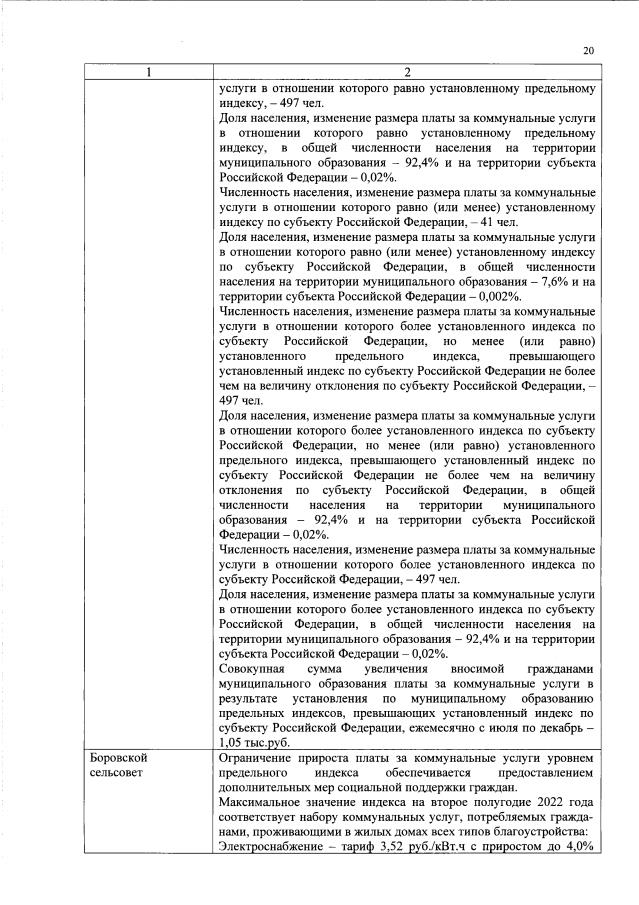 20

| 1 | 2 |
|---|---|
| | услуги в отношении которого равно установленному предельному индексу, – 497 чел.<br>Доля населения, изменение размера платы за коммунальные услуги в отношении которого равно установленному предельному индексу, в общей численности населения на территории муниципального образования – 92,4% и на территории субъекта Российской Федерации – 0,02%.<br>Численность населения, изменение размера платы за коммунальные услуги в отношении которого равно (или менее) установленному индексу по субъекту Российской Федерации, – 41 чел.<br>Доля населения, изменение размера платы за коммунальные услуги в отношении которого равно (или менее) установленному индексу по субъекту Российской Федерации, в общей численности населения на территории муниципального образования – 7,6% и на территории субъекта Российской Федерации – 0,002%.<br>Численность населения, изменение размера платы за коммунальные услуги в отношении которого более установленного индекса по субъекту Российской Федерации, но менее (или равно) установленного предельного индекса, превышающего установленный индекс по субъекту Российской Федерации не более чем на величину отклонения по субъекту Российской Федерации, – 497 чел.<br>Доля населения, изменение размера платы за коммунальные услуги в отношении которого более установленного индекса по субъекту Российской Федерации, но менее (или равно) установленного предельного индекса, превышающего установленный индекс по субъекту Российской Федерации не более чем на величину отклонения по субъекту Российской Федерации, в общей численности населения на территории муниципального образования – 92,4% и на территории субъекта Российской Федерации – 0,02%.<br>Численность населения, изменение размера платы за коммунальные услуги в отношении которого более установленного индекса по субъекту Российской Федерации, – 497 чел.<br>Доля населения, изменение размера платы за коммунальные услуги в отношении которого более установленного индекса по субъекту Российской Федерации, в общей численности населения на территории муниципального образования – 92,4% и на территории субъекта Российской Федерации – 0,02%.<br>Совокупная сумма увеличения вносимой гражданами муниципального образования платы за коммунальные услуги в результате установления по муниципальному образованию предельных индексов, превышающих установленный индекс по субъекту Российской Федерации, ежемесячно с июля по декабрь – 1,05 тыс.руб. |
| Боровской сельсовет | Ограничение прироста платы за коммунальные услуги уровнем предельного индекса обеспечивается предоставлением дополнительных мер социальной поддержки граждан.<br>Максимальное значение индекса на второе полугодие 2022 года соответствует набору коммунальных услуг, потребляемых гражданами, проживающими в жилых домах всех типов благоустройства:<br>Электроснабжение – тариф 3,52 руб./кВт.ч с приростом до 4,0% |